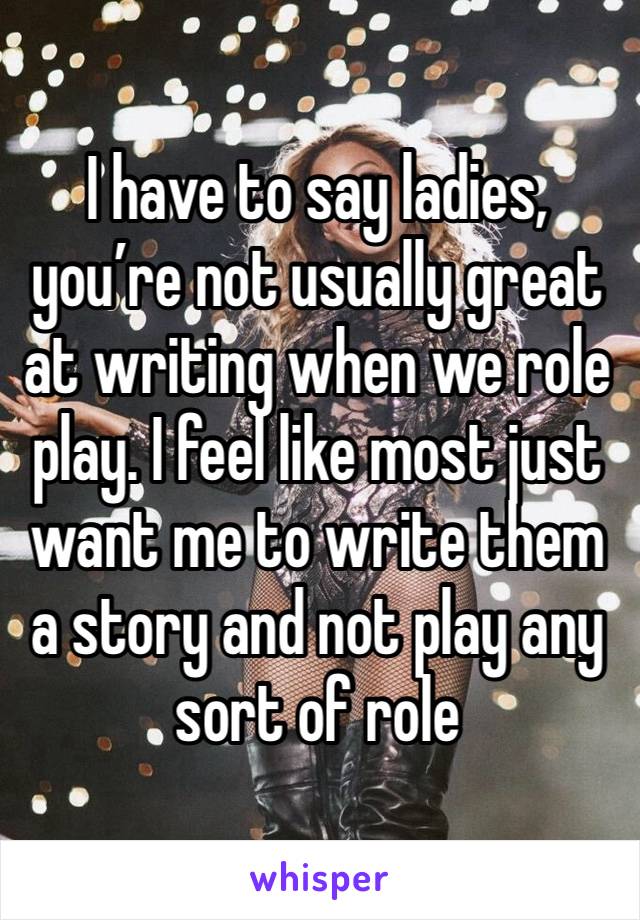 I have to say ladies, you’re not usually great at writing when we role play. I feel like most just want me to write them a story and not play any sort of role

whisper